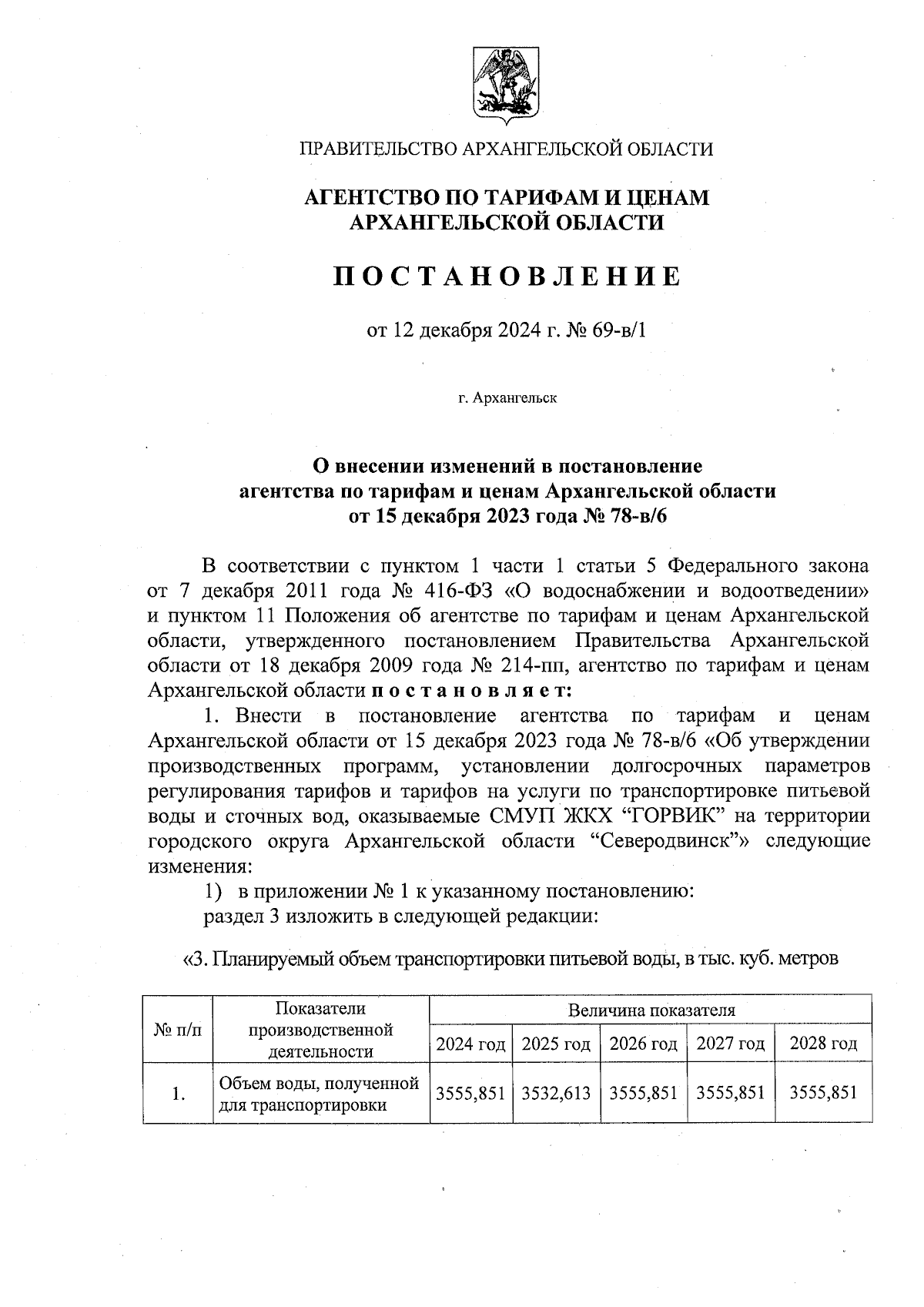 ПРАВИТЕЛЬСТВО АРХАНГЕЛЬСКОЙ ОБЛАСТИ

АГЕНТСТВО ПО ТАРИФАМ И ЦЕНАМ АРХАНГЕЛЬСКОЙ ОБЛАСТИ

П О С Т А Н О В Л Е Н И Е

от 12 декабря 2024 г. № 69-в/1

г. Архангельск

О внесении изменений в постановление агентства по тарифам и ценам Архангельской области от 15 декабря 2023 года № 78-в/6

В соответствии с пунктом 1 части 1 статьи 5 Федерального закона от 7 декабря 2011 года № 416-ФЗ «О водоснабжении и водоотведении» и пунктом 11 Положения об агентстве по тарифам и ценам Архангельской области, утвержденного постановлением Правительства Архангельской области от 18 декабря 2009 года № 214-пп, агентство по тарифам и ценам Архангельской области п о с т а н о в л я е т:

1. Внести в постановление агентства по тарифам и ценам Архангельской области от 15 декабря 2023 года № 78-в/6 «Об утверждении производственных программ, установлении долгосрочных параметров регулирования тарифов и тарифов на услуги по транспортировке питьевой воды и сточных вод, оказываемые СМУП ЖКХ “ГОРВИК” на территории городского округа Архангельской области “Северодвинск”» следующие изменения:

1) в приложении № 1 к указанному постановлению:

раздел 3 изложить в следующей редакции:

«3. Планируемый объем транспортировки питьевой воды, в тыс. куб. метров

| № п/п | Показатели производственной деятельности | Величина показателя | | | | |
|---|---|---|---|---|---|---|
| | | 2024 год | 2025 год | 2026 год | 2027 год | 2028 год |
| 1. | Объем воды, полученной для транспортировки | 3555,851 | 3532,613 | 3555,851 | 3555,851 | 3555,851 |